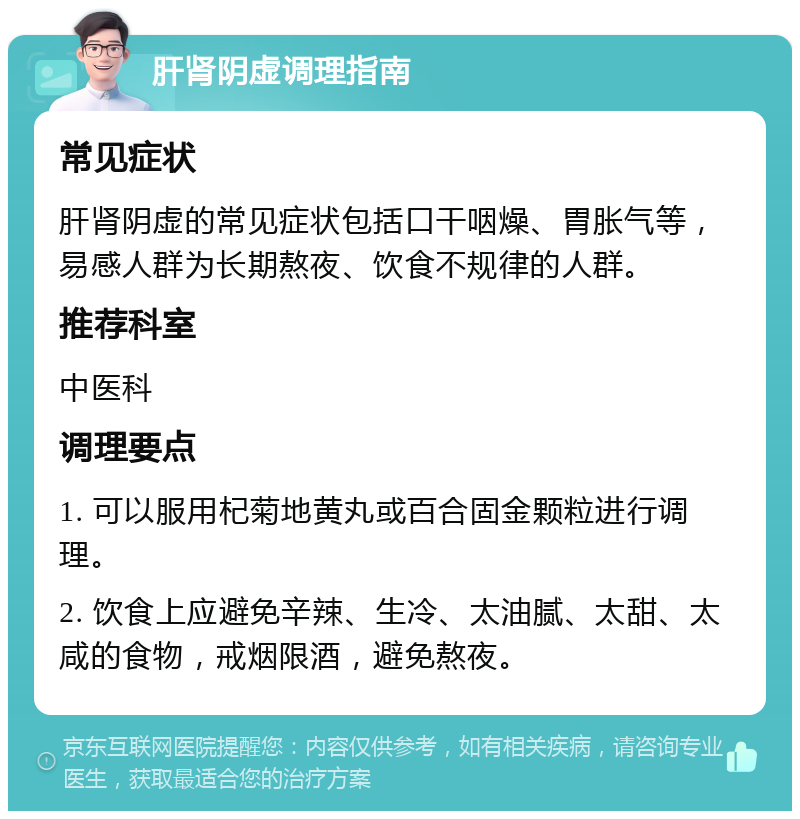 肝肾阴虚调理指南

常见症状

肝肾阴虚的常见症状包括口干咽燥、胃胀气等，易感人群为长期熬夜、饮食不规律的人群。

推荐科室

中医科

调理要点

1. 可以服用杞菊地黄丸或百合固金颗粒进行调理。

2. 饮食上应避免辛辣、生冷、太油腻、太甜、太咸的食物，戒烟限酒，避免熬夜。

京东互联网医院提醒您：内容仅供参考，如有相关疾病，请咨询专业医生，获取最适合您的治疗方案